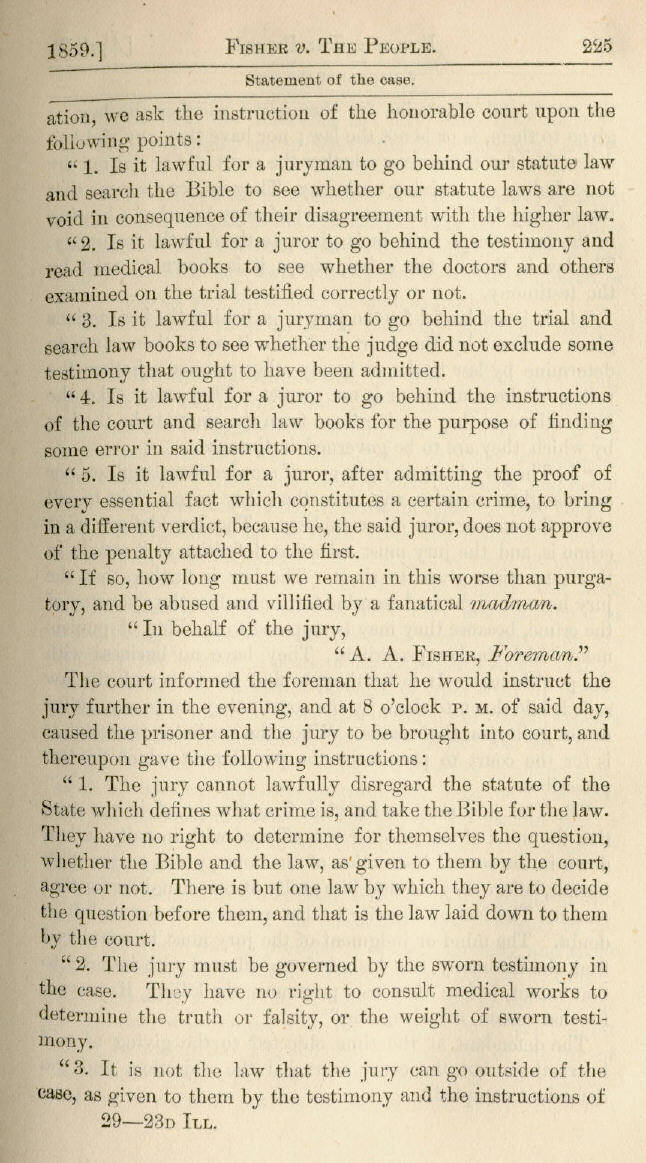 1859.] FISHER v. THE PEOPLE. 225

Statement of the case.

ation, we ask the instruction of the honorable court upon the following points:

"1. Is it lawful for a juryman to go behind our statute law and search the Bible to see whether our statute laws are not void in consequence of their disagreement with the higher law.

"2. Is it lawful for a juror to go behind the testimony and read medical books to see whether the doctors and others examined on the trial testified correctly or not.

"3. Is it lawful for a juryman to go behind the trial and search law books to see whether the judge did not exclude some testimony that ought to have been admitted.

"4. Is it lawful for a juror to go behind the instructions of the court and search law books for the purpose of finding some error in said instructions.

"5. Is it lawful for a juror, after admitting the proof of every essential fact which constitutes a certain crime, to bring in a different verdict, because he, the said juror, does not approve of the penalty attached to the first.

"If so, how long must we remain in this worse than purgatory, and be abused and villified by a fanatical madman.

"In behalf of the jury,

"A. A. FISHER, Foreman."

The court informed the foreman that he would instruct the jury further in the evening, and at 8 o'clock P. M. of said day, caused the prisoner and the jury to be brought into court, and thereupon gave the following instructions:

"1. The jury cannot lawfully disregard the statute of the State which defines what crime is, and take the Bible for the law. They have no right to determine for themselves the question, whether the Bible and the law, as given to them by the court, agree or not. There is but one law by which they are to decide the question before them, and that is the law laid down to them by the court.

"2. The jury must be governed by the sworn testimony in the case. They have no right to consult medical works to determine the truth or falsity, or the weight of sworn testimony.

"3. It is not the law that the jury can go outside of the case, as given to them by the testimony and the instructions of

29—23D ILL.